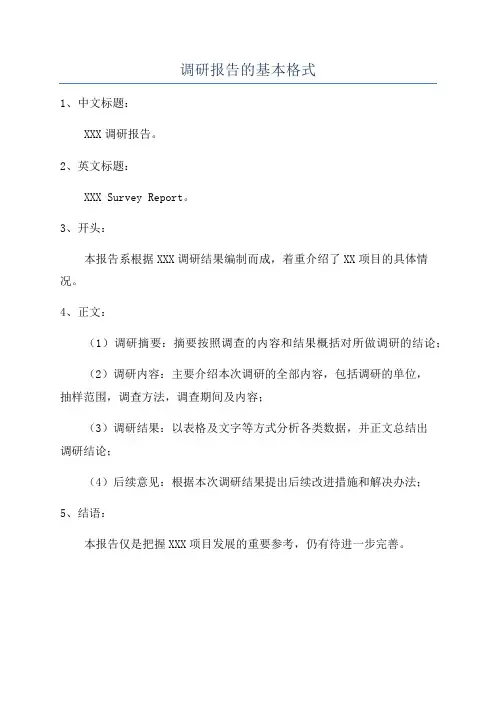 调研报告的基本格式

1、中文标题：

XXX 调研报告。

2、英文标题：

XXX Survey Report。

3、开头：

本报告系根据 XXX 调研结果编制而成，着重介绍了 XX 项目的具体情况。

4、正文：

（1）调研摘要：摘要按照调查的内容和结果概括对所做调研的结论；

（2）调研内容：主要介绍本次调研的全部内容，包括调研的单位，抽样范围，调查方法，调查期间及内容；

（3）调研结果：以表格及文字等方式分析各类数据，并正文总结出调研结论；

（4）后续意见：根据本次调研结果提出后续改进措施和解决办法；

5、结语：

本报告仅是把握 XXX 项目发展的重要参考，仍有待进一步完善。